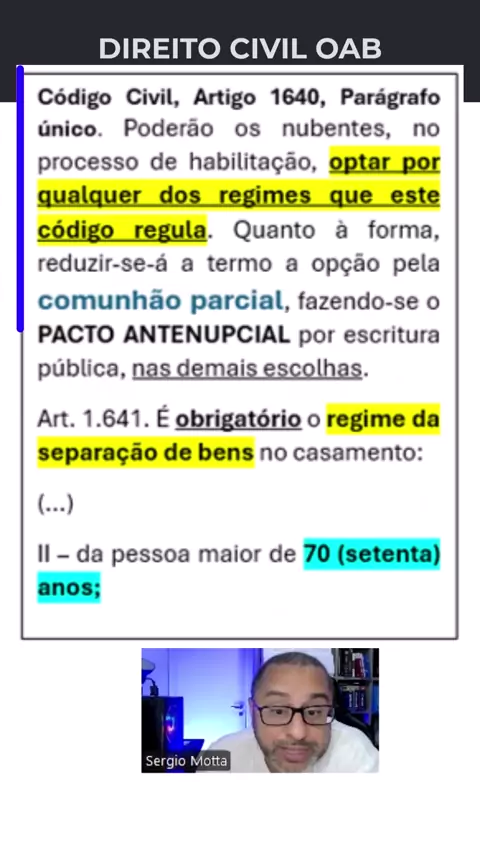 DIREITO CIVIL OAB

Código Civil, Artigo 1640, Parágrafo único. Poderão os nubentes, no processo de habilitação, optar por qualquer dos regimes que este código regula. Quanto à forma, reduzir-se-á a termo a opção pela comunhão parcial, fazendo-se o PACTO ANTENUPCIAL por escritura pública, nas demais escolhas.

Art. 1.641. É obrigatório o regime da separação de bens no casamento:

(...)

II – da pessoa maior de 70 (setenta) anos;

Sergio Motta